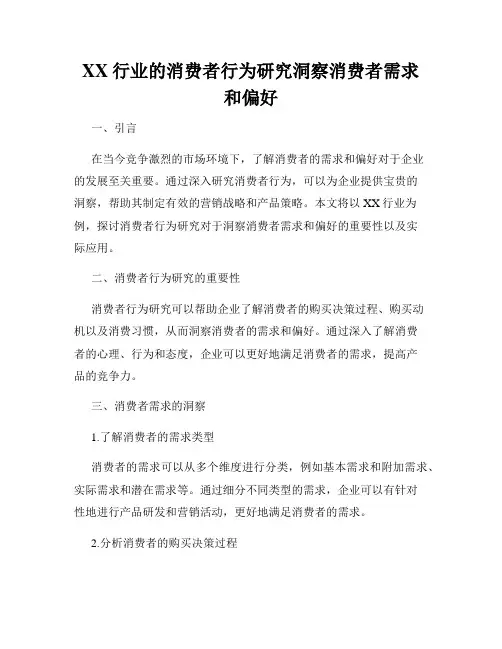 XX 行业的消费者行为研究洞察消费者需求和偏好

一、引言

在当今竞争激烈的市场环境下，了解消费者的需求和偏好对于企业的发展至关重要。通过深入研究消费者行为，可以为企业提供宝贵的洞察，帮助其制定有效的营销战略和产品策略。本文将以 XX 行业为例，探讨消费者行为研究对于洞察消费者需求和偏好的重要性以及实际应用。

二、消费者行为研究的重要性

消费者行为研究可以帮助企业了解消费者的购买决策过程、购买动机以及消费习惯，从而洞察消费者的需求和偏好。通过深入了解消费者的心理、行为和态度，企业可以更好地满足消费者的需求，提高产品的竞争力。

三、消费者需求的洞察

1.了解消费者的需求类型

消费者的需求可以从多个维度进行分类，例如基本需求和附加需求、实际需求和潜在需求等。通过细分不同类型的需求，企业可以有针对性地进行产品研发和营销活动，更好地满足消费者的需求。

2.分析消费者的购买决策过程